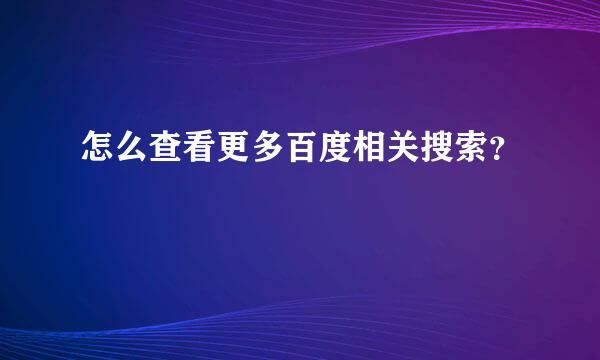 怎么查看更多百度相关搜索?